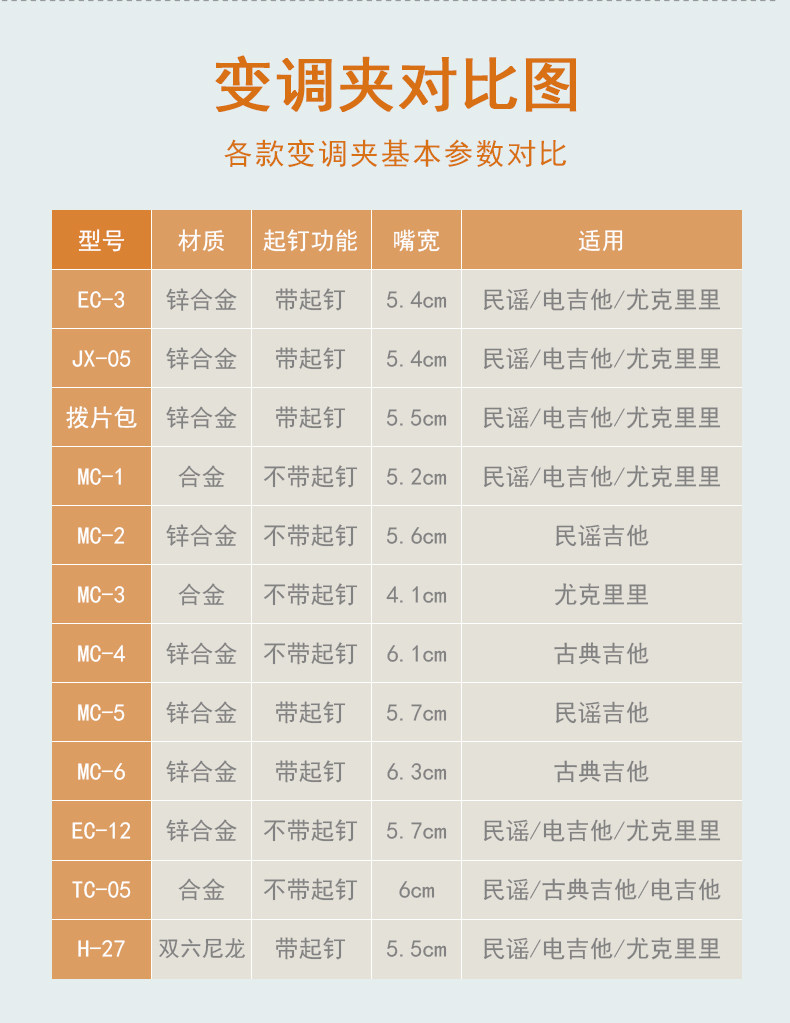 变调夹对比图

各款变调夹基本参数对比

| 型号 | 材质 | 起钉功能 | 嘴宽 | 适用 |
|---|---|---|---|---|
| EC-3 | 锌合金 | 带起钉 | 5.4cm | 民谣/电吉他/尤克里里 |
| JX-05 | 锌合金 | 带起钉 | 5.4cm | 民谣/电吉他/尤克里里 |
| 拨片包 | 锌合金 | 带起钉 | 5.5cm | 民谣/电吉他/尤克里里 |
| MC-1 | 合金 | 不带起钉 | 5.2cm | 民谣/电吉他/尤克里里 |
| MC-2 | 锌合金 | 不带起钉 | 5.6cm | 民谣吉他 |
| MC-3 | 合金 | 不带起钉 | 4.1cm | 尤克里里 |
| MC-4 | 锌合金 | 不带起钉 | 6.1cm | 古典吉他 |
| MC-5 | 锌合金 | 带起钉 | 5.7cm | 民谣吉他 |
| MC-6 | 锌合金 | 带起钉 | 6.3cm | 古典吉他 |
| EC-12 | 锌合金 | 不带起钉 | 5.7cm | 民谣/电吉他/尤克里里 |
| TC-05 | 合金 | 不带起钉 | 6cm | 民谣/古典吉他/电吉他 |
| H-27 | 双六尼龙 | 带起钉 | 5.5cm | 民谣/电吉他/尤克里里 |